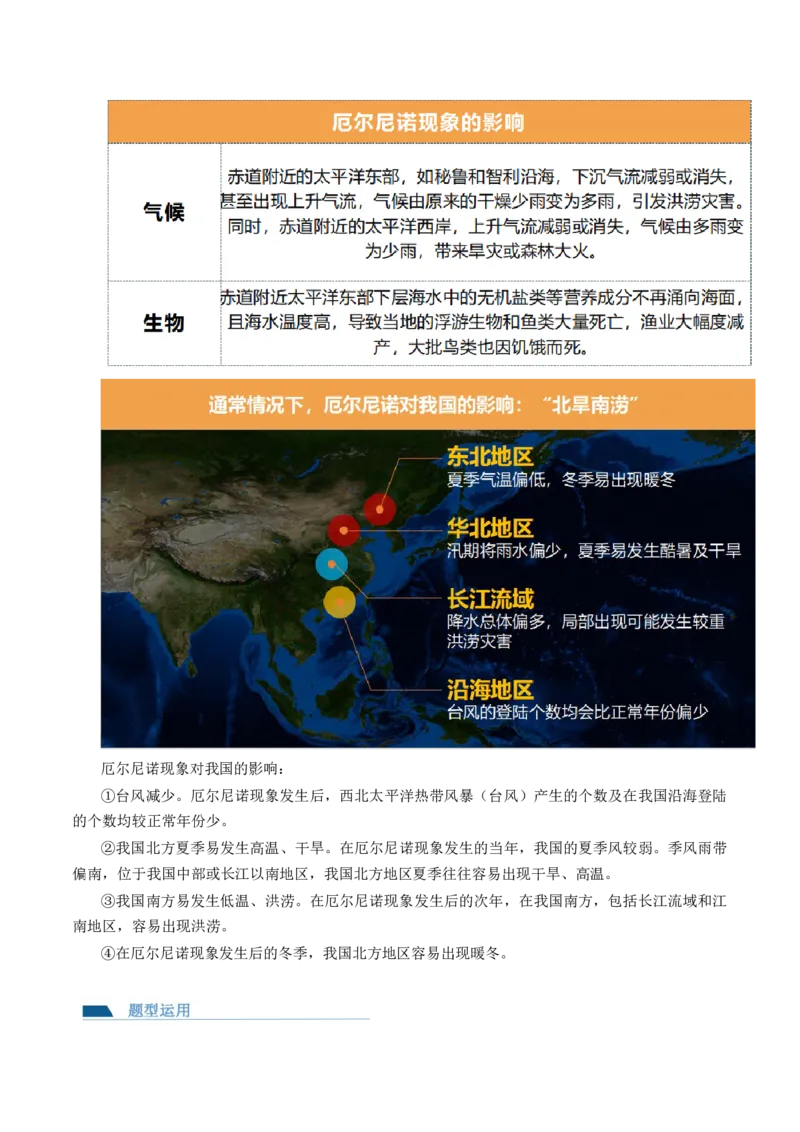 | 厄尔尼诺现象的影响 | |
|---|---|
| 气候 | 赤道附近的太平洋东部，如秘鲁和智利沿海，下沉气流减弱或消失，甚至出现上升气流，气候由原来的干燥少雨变为多雨，引发洪涝灾害。同时，赤道附近的太平洋西岸，上升气流减弱或消失，气候由多雨变为少雨，带来旱灾或森林大火。 |
| 生物 | 赤道附近太平洋东部下层海水中的无机盐类等营养成分不再涌向海面，且海水温度高，导致当地的浮游生物和鱼类大量死亡，渔业大幅度减产，大批鸟类也因饥饿而死。 |

通常情况下，厄尔尼诺对我国的影响：“北旱南涝”

东北地区
夏季气温偏低，冬季易出现暖冬

华北地区
汛期将雨水偏少，夏季易发生酷暑及干旱

长江流域
降水总体偏多，局部出现可能发生较重洪涝灾害

沿海地区
台风的登陆个数均会比正常年份偏少

厄尔尼诺现象对我国的影响：

①台风减少。厄尔尼诺现象发生后，西北太平洋热带风暴（台风）产生的个数及在我国沿海登陆的个数均较正常年份少。

②我国北方夏季易发生高温、干旱。在厄尔尼诺现象发生的当年，我国的夏季风较弱。季风雨带偏南，位于我国中部或长江以南地区，我国北方地区夏季往往容易出现干旱、高温。

③我国南方易发生低温、洪涝。在厄尔尼诺现象发生后的次年，在我国南方，包括长江流域和江南地区，容易出现洪涝。

④在厄尔尼诺现象发生后的冬季，我国北方地区容易出现暖冬。

题型运用